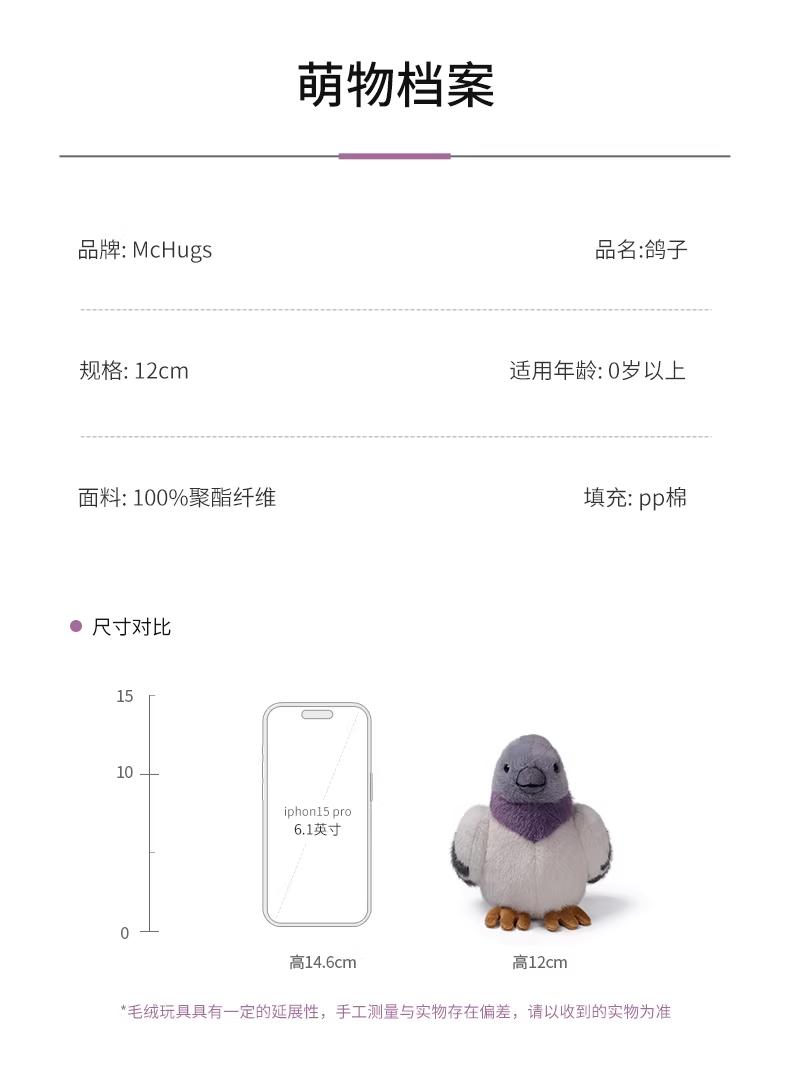 萌物档案

品牌: McHugs

品名:鸽子

规格: 12cm

适用年龄: 0岁以上

面料: 100%聚酯纤维

填充: pp棉

• 尺寸对比

15

10

0

iphon15 pro
6.1英寸

高14.6cm

高12cm

*毛绒玩具具有一定的延展性，手工测量与实物存在偏差，请以收到的实物为准